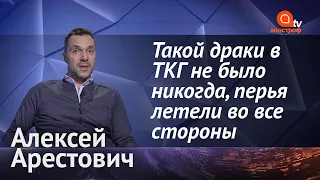 tv
апостроф

Такой драки в ТКГ не было никогда, перья летели во все стороны

Алексей Арестович